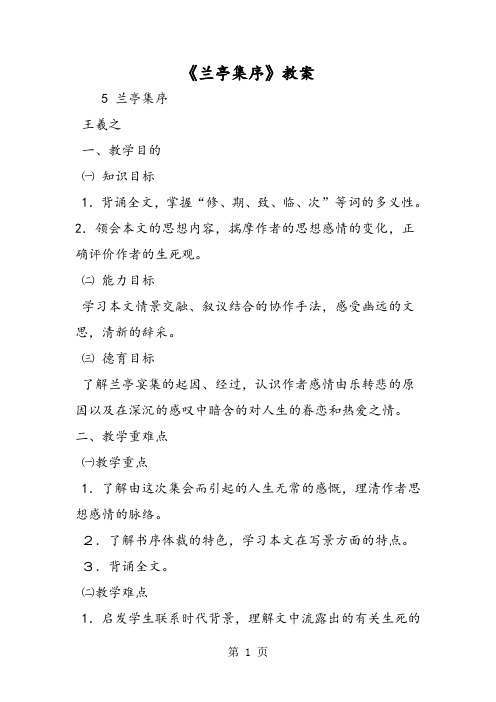 《兰亭集序》教案

5 兰亭集序

王羲之

一、教学目的

㈠ 知识目标

1. 背诵全文，掌握“修、期、致、临、次”等词的多义性。

2. 领会本文的思想内容，揣摩作者的思想感情的变化，正确评价作者的生死观。

㈡ 能力目标

学习本文情景交融、叙议结合的协作手法，感受幽远的文思，清新的辞采。

㈢ 德育目标

了解兰亭宴集的起因、经过，认识作者感情由乐转悲的原因以及在深沉的感叹中暗含的对人生的眷恋和热爱之情。

二、教学重难点

㈠教学重点

1. 了解由这次集会而引起的人生无常的感慨，理清作者思想感情的脉络。

２. 了解书序体裁的特色，学习本文在写景方面的特点。

３. 背诵全文。

㈡教学难点

1. 启发学生联系时代背景，理解文中流露出的有关生死的

第 1 页